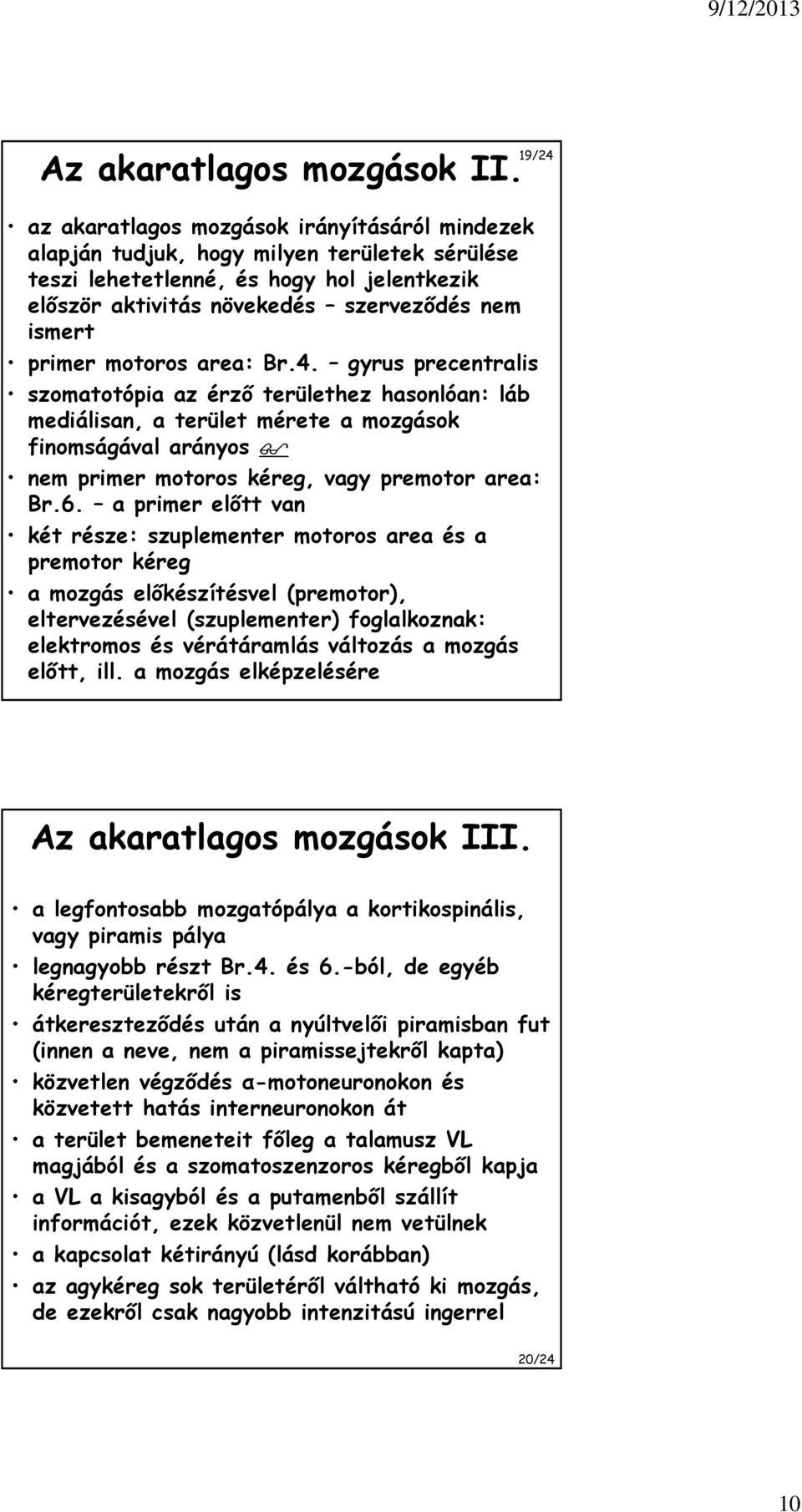 9/12/2013

Az akaratlagos mozgások II.

19/24

• az akaratlagos mozgások irányításáról mindezek alapján tudjuk, hogy milyen területek sérülése teszi lehetetlenné, és hogy hol jelentkezik először aktivitás növekedés – szerveződés nem ismert
• primer motoros area: Br.4. – gyrus precentralis
• szomatotópia az érző területhez hasonlóan: láb mediálisan, a terület mérete a mozgások finomságával arányos
• nem primer motoros kéreg, vagy premotor area: Br.6. – a primer előtt van
• két része: szuplementer motoros area és a premotor kéreg
• a mozgás előkészítésvel (premotor), eltervezésével (szuplementer) foglalkoznak: elektromos és vérátáramlás változás a mozgás előtt, ill. a mozgás elképzelésére

Az akaratlagos mozgások III.

• a legfontosabb mozgatópálya a kortikospinális, vagy piramis pálya
• legnagyobb részt Br.4. és 6.-ból, de egyéb kéregterületekről is
• átkereszteződés után a nyúltvelői piramisban fut (innen a neve, nem a piramissejtekről kapta)
• közvetlen végződés α-motoneuronokon és közvetett hatás interneuronokon át
• a terület bemeneteit főleg a talamusz VL magjából és a szomatoszenzoros kéregből kapja
• a VL a kisagyból és a putamenből szállít információt, ezek közvetlenül nem vetülnek
• a kapcsolat kétirányú (lásd korábban)
• az agykéreg sok területéről váltható ki mozgás, de ezekről csak nagyobb intenzitású ingerrel

20/24

10